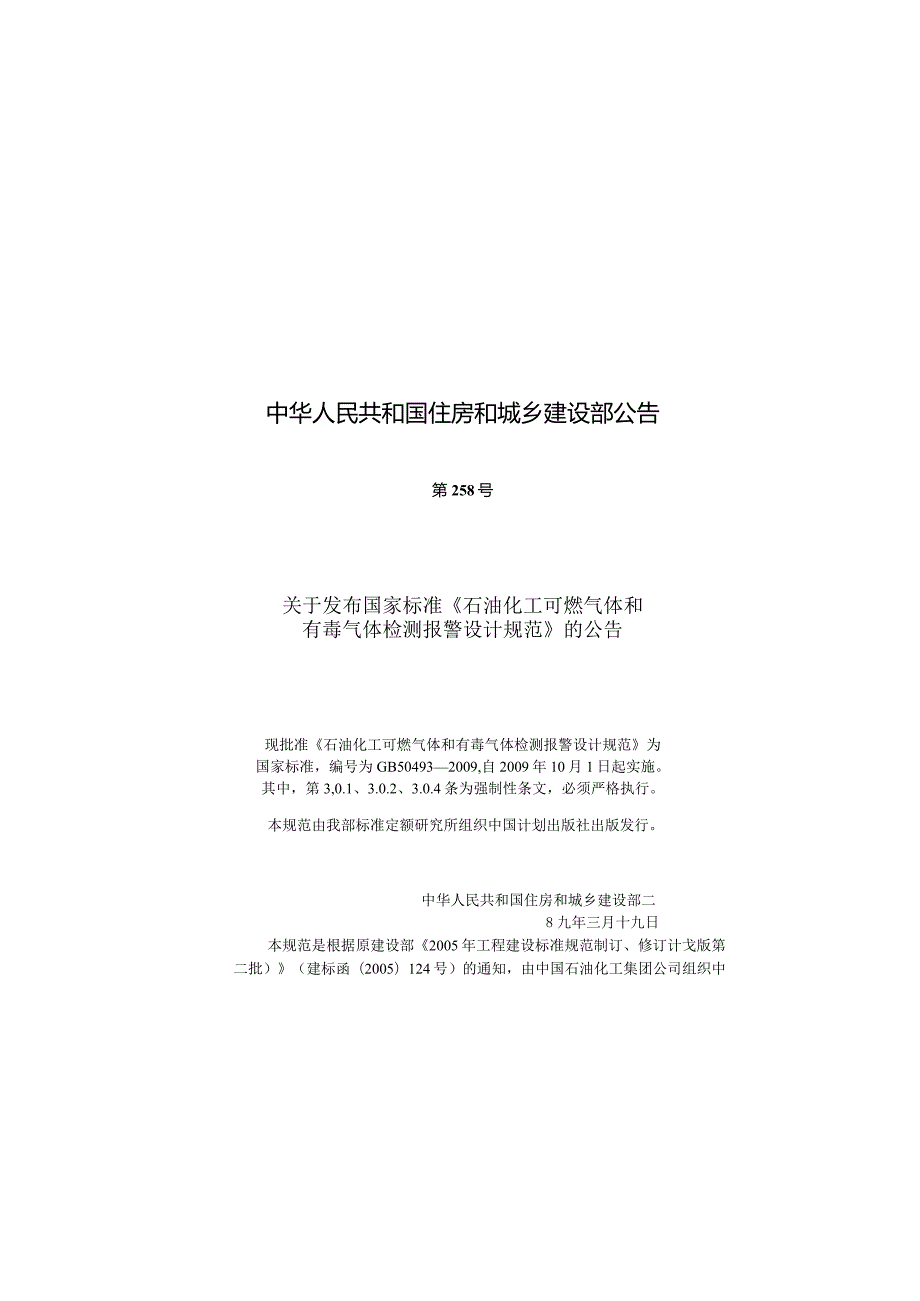 中华人民共和国住房和城乡建设部公告

第258号

关于发布国家标准《石油化工可燃气体和有毒气体检测报警设计规范》的公告

现批准《石油化工可燃气体和有毒气体检测报警设计规范》为国家标准，编号为GB50493—2009,自2009年10月1日起实施。其中，第3,0.1、3.0.2、3.0.4条为强制性条文，必须严格执行。

本规范由我部标准定额研究所组织中国计划出版社出版发行。

中华人民共和国住房和城乡建设部二
8九年三月十九日

本规范是根据原建设部《2005年工程建设标准规范制订、修订计戈版第二批）》（建标函（2005）124号）的通知，由中国石油化工集团公司组织中